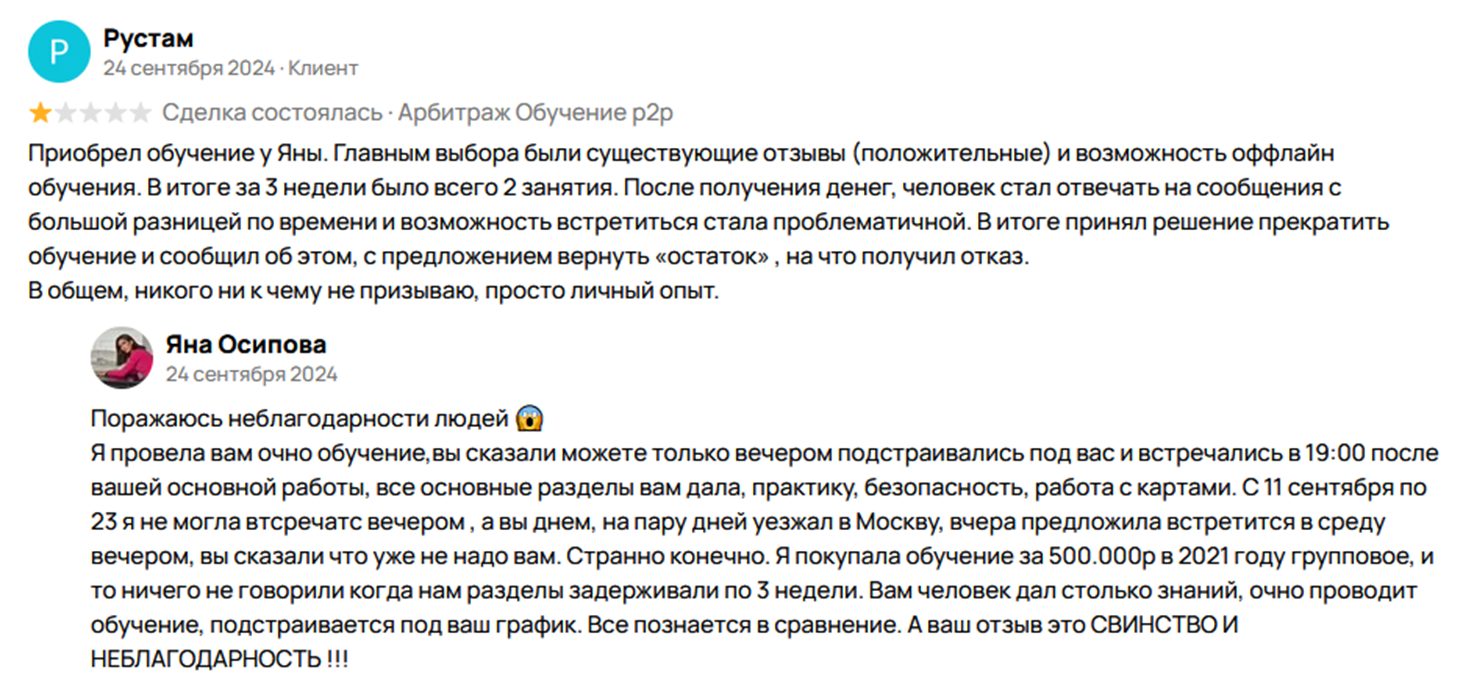 Р
Рустам
24 сентября 2024 · Клиент

Сделка состоялась · Арбитраж Обучение p2p

Приобрел обучение у Яны. Главным выбора были существующие отзывы (положительные) и возможность оффлайн обучения. В итоге за 3 недели было всего 2 занятия. После получения денег, человек стал отвечать на сообщения с большой разницей по времени и возможность встретиться стала проблематичной. В итоге принял решение прекратить обучение и сообщил об этом, с предложением вернуть «остаток» , на что получил отказ.
В общем, никого ни к чему не призываю, просто личный опыт.

Яна Осипова
24 сентября 2024

Поражаюсь неблагодарности людей 😱
Я провела вам очно обучение,вы сказали можете только вечером подстраивались под вас и встречались в 19:00 после вашей основной работы, все основные разделы вам дала, практику, безопасность, работа с картами. С 11 сентября по 23 я не могла втсречатс вечером , а вы днем, на пару дней уезжал в Москву, вчера предложила встретится в среду вечером, вы сказали что уже не надо вам. Странно конечно. Я покупала обучение за 500.000р в 2021 году групповое, и то ничего не говорили когда нам разделы задерживали по 3 недели. Вам человек дал столько знаний, очно проводит обучение, подстраивается под ваш график. Все познается в сравнение. А ваш отзыв это СВИНСТВО И НЕБЛАГОДАРНОСТЬ !!!